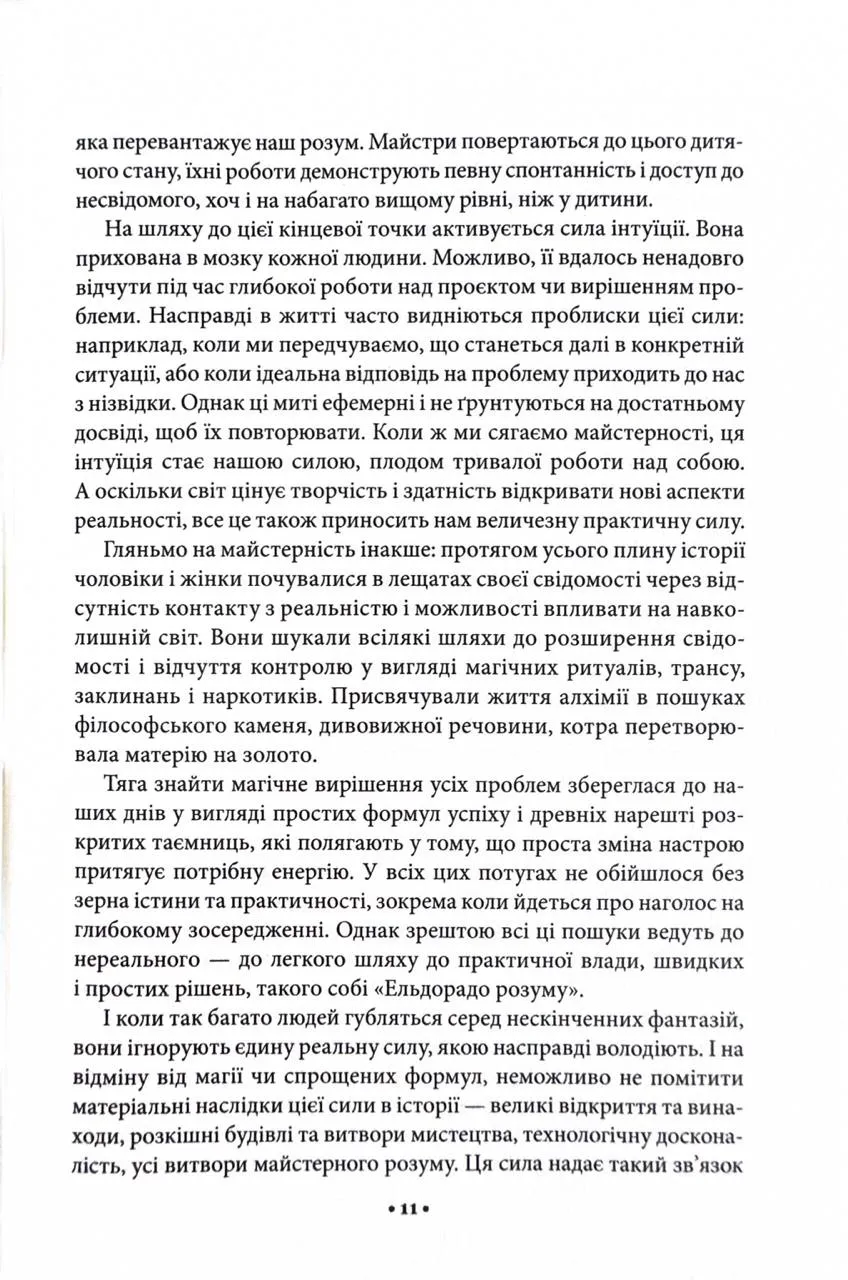 яка перевантажує наш розум. Майстри повертаються до цього дитячого стану, їхні роботи демонструють певну спонтанність і доступ до несвідомого, хоч і на набагато вищому рівні, ніж у дитини.

На шляху до цієї кінцевої точки активується сила інтуїції. Вона прихована в мозку кожної людини. Можливо, її вдалось ненадовго відчути під час глибокої роботи над проєктом чи вирішенням проблеми. Насправді в житті часто видніються проблиски цієї сили: наприклад, коли ми передчуваємо, що станеться далі в конкретній ситуації, або коли ідеальна відповідь на проблему приходить до нас з нізвідки. Однак ці миті ефемерні і не ґрунтуються на достатньому досвіді, щоб їх повторювати. Коли ж ми сягаємо майстерності, ця інтуїція стає нашою силою, плодом тривалої роботи над собою. А оскільки світ цінує творчість і здатність відкривати нові аспекти реальності, все це також приносить нам величезну практичну силу.

Гляньмо на майстерність інакше: протягом усього плину історії чоловіки і жінки почувалися в лещатах своєї свідомості через відсутність контакту з реальністю і можливості впливати на навколишній світ. Вони шукали всілякі шляхи до розширення свідомості і відчуття контролю у вигляді магічних ритуалів, трансу, заклинань і наркотиків. Присвячували життя алхімії в пошуках філософського каменя, дивовижної речовини, котра перетворювала матерію на золото.

Тяга знайти магічне вирішення усіх проблем збереглася до наших днів у вигляді простих формул успіху і древніх нарешті розкритих таємниць, які полягають у тому, що проста зміна настрою притягує потрібну енергію. У всіх цих потугах не обійшлося без зерна істини та практичності, зокрема коли йдеться про наголос на глибокому зосередженні. Однак зрештою всі ці пошуки ведуть до нереального — до легкого шляху до практичної влади, швидких і простих рішень, такого собі «Ельдорадо розуму».

І коли так багато людей губляться серед нескінченних фантазій, вони ігнорують єдину реальну силу, якою насправді володіють. І на відміну від магії чи спрощених формул, неможливо не помітити матеріальні наслідки цієї сили в історії — великі відкриття та винаходи, розкішні будівлі та витвори мистецтва, технологічну досконалість, усі витвори майстерного розуму. Ця сила надає такий зв'язок

• 11 •